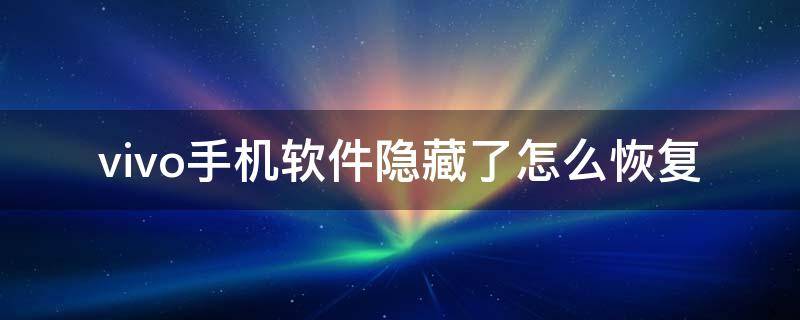 vivo手机软件隐藏了怎么恢复